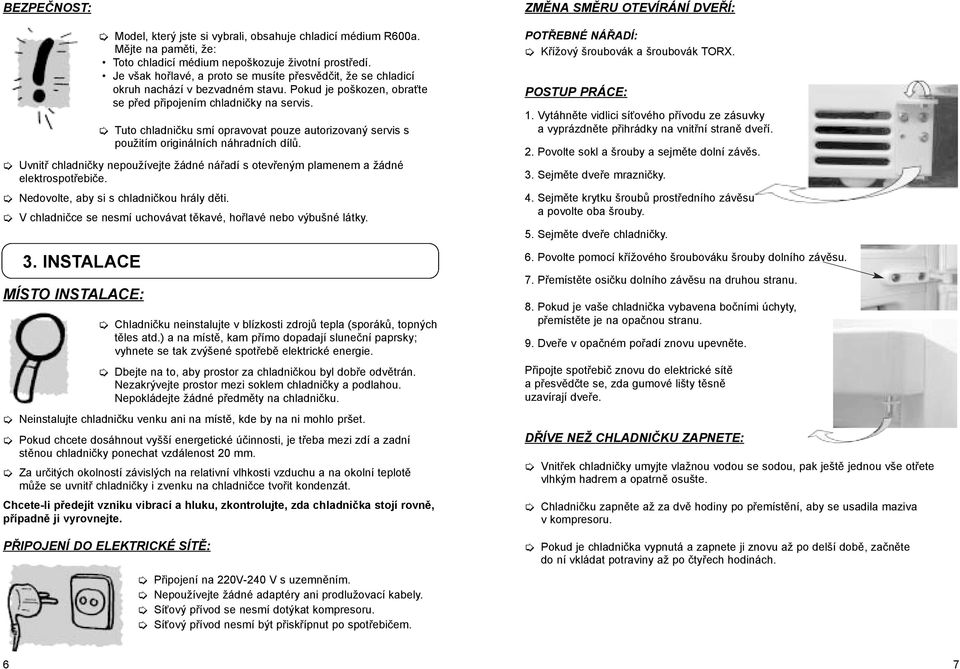 BEZPEČNOST:

Model, který jste si vybrali, obsahuje chladicí médium R600a. Mějte na paměti, že:
• Toto chladicí médium nepoškozuje životní prostředí.
• Je však hořlavé, a proto se musíte přesvědčit, že se chladicí okruh nachází v bezvadném stavu. Pokud je poškozen, obraťte se před připojením chladničky na servis.

Tuto chladničku smí opravovat pouze autorizovaný servis s použitím originálních náhradních dílů.

Uvnitř chladničky nepoužívejte žádné nářadí s otevřeným plamenem a žádné elektrospotřebiče.

Nedovolte, aby si s chladničkou hrály děti.

V chladničce se nesmí uchovávat těkavé, hořlavé nebo výbušné látky.

3. INSTALACE

MÍSTO INSTALACE:

Chladničku neinstalujte v blízkosti zdrojů tepla (sporáků, topných těles atd.) a na místě, kam přímo dopadají sluneční paprsky; vyhnete se tak zvýšené spotřebě elektrické energie.

Dbejte na to, aby prostor za chladničkou byl dobře odvětrán. Nezakrývejte prostor mezi soklem chladničky a podlahou. Nepokládejte žádné předměty na chladničku.

Neinstalujte chladničku venku ani na místě, kde by na ni mohlo pršet.

Pokud chcete dosáhnout vyšší energetické účinnosti, je třeba mezi zdí a zadní stěnou chladničky ponechat vzdálenost 20 mm.

Za určitých okolností závislých na relativní vlhkosti vzduchu a na okolní teplotě může se uvnitř chladničky i zvenku na chladničce tvořit kondenzát.

Chcete-li předejít vzniku vibrací a hluku, zkontrolujte, zda chladnička stojí rovně, případně ji vyrovnejte.

PŘIPOJENÍ DO ELEKTRICKÉ SÍTĚ:

Připojení na 220V-240 V s uzemněním.
Nepoužívejte žádné adaptéry ani prodlužovací kabely.
Síťový přívod se nesmí dotýkat kompresoru.
Síťový přívod nesmí být přiskřípnut po spotřebičem.

6

ZMĚNA SMĚRU OTEVÍRÁNÍ DVEŘÍ:

POTŘEBNÉ NÁŘADÍ:
Křížový šroubovák a šroubovák TORX.

POSTUP PRÁCE:

1. Vytáhněte vidlici síťového přívodu ze zásuvky a vyprázdněte přihrádky na vnitřní straně dveří.

2. Povolte sokl a šrouby a sejměte dolní závěs.

3. Sejměte dveře mrazničky.

4. Sejměte krytku šroubů prostředního závěsu a povolte oba šrouby.

5. Sejměte dveře chladničky.

6. Povolte pomocí křížového šroubováku šrouby dolního závěsu.

7. Přemístěte osičku dolního závěsu na druhou stranu.

8. Pokud je vaše chladnička vybavena bočními úchyty, přemístěte je na opačnou stranu.

9. Dveře v opačném pořadí znovu upevněte.

Připojte spotřebič znovu do elektrické sítě a přesvědčte se, zda gumové lišty těsně uzavírají dveře.

DŘÍVE NEŽ CHLADNIČKU ZAPNETE:

Vnitřek chladničky umyjte vlažnou vodou se sodou, pak ještě jednou vše otřete vlhkým hadrem a opatrně osušte.

Chladničku zapněte až za dvě hodiny po přemístění, aby se usadila maziva v kompresoru.

Pokud je chladnička vypnutá a zapnete ji znovu až po delší době, začněte do ní vkládat potraviny až po čtyřech hodinách.

7